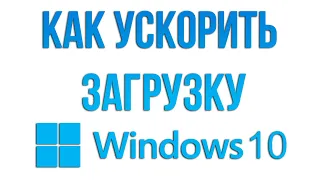 КАК УСКОРИТЬ ЗАГРУЗКУ

Windows 10